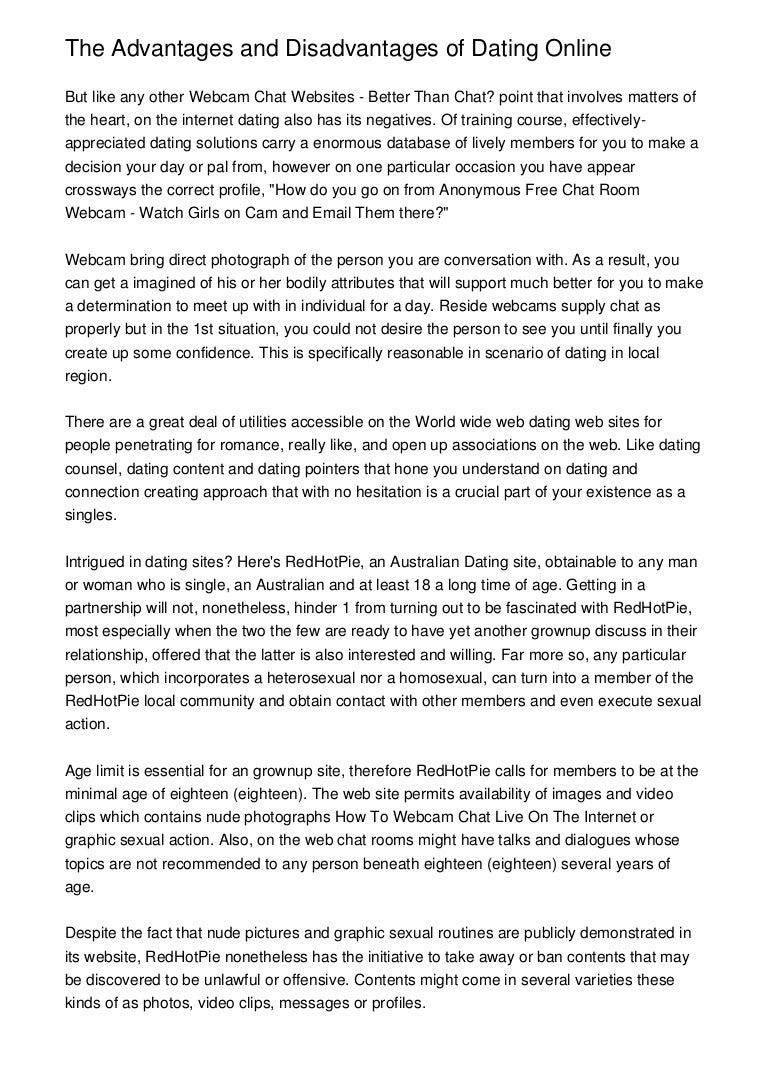 The Advantages and Disadvantages of Dating Online

But like any other Webcam Chat Websites - Better Than Chat? point that involves matters of the heart, on the internet dating also has its negatives. Of training course, effectively-appreciated dating solutions carry a enormous database of lively members for you to make a decision your day or pal from, however on one particular occasion you have appear crossways the correct profile, "How do you go on from Anonymous Free Chat Room Webcam - Watch Girls on Cam and Email Them there?"

Webcam bring direct photograph of the person you are conversation with. As a result, you can get a imagined of his or her bodily attributes that will support much better for you to make a determination to meet up with in individual for a day. Reside webcams supply chat as properly but in the 1st situation, you could not desire the person to see you until finally you create up some confidence. This is specifically reasonable in scenario of dating in local region.

There are a great deal of utilities accessible on the World wide web dating web sites for people penetrating for romance, really like, and open up associations on the web. Like dating counsel, dating content and dating pointers that hone you understand on dating and connection creating approach that with no hesitation is a crucial part of your existence as a singles.

Intrigued in dating sites? Here's RedHotPie, an Australian Dating site, obtainable to any man or woman who is single, an Australian and at least 18 a long time of age. Getting in a partnership will not, nonetheless, hinder 1 from turning out to be fascinated with RedHotPie, most especially when the two the few are ready to have yet another grownup discuss in their relationship, offered that the latter is also interested and willing. Far more so, any particular person, which incorporates a heterosexual nor a homosexual, can turn into a member of the RedHotPie local community and obtain contact with other members and even execute sexual action.

Age limit is essential for an grownup site, therefore RedHotPie calls for members to be at the minimal age of eighteen (eighteen). The web site permits availability of images and video clips which contains nude photographs How To Webcam Chat Live On The Internet or graphic sexual action. Also, on the web chat rooms might have talks and dialogues whose topics are not recommended to any person beneath eighteen (eighteen) several years of age.

Despite the fact that nude pictures and graphic sexual routines are publicly demonstrated in its website, RedHotPie nonetheless has the initiative to take away or ban contents that may be discovered to be unlawful or offensive. Contents might come in several varieties these kinds of as photos, video clips, messages or profiles.